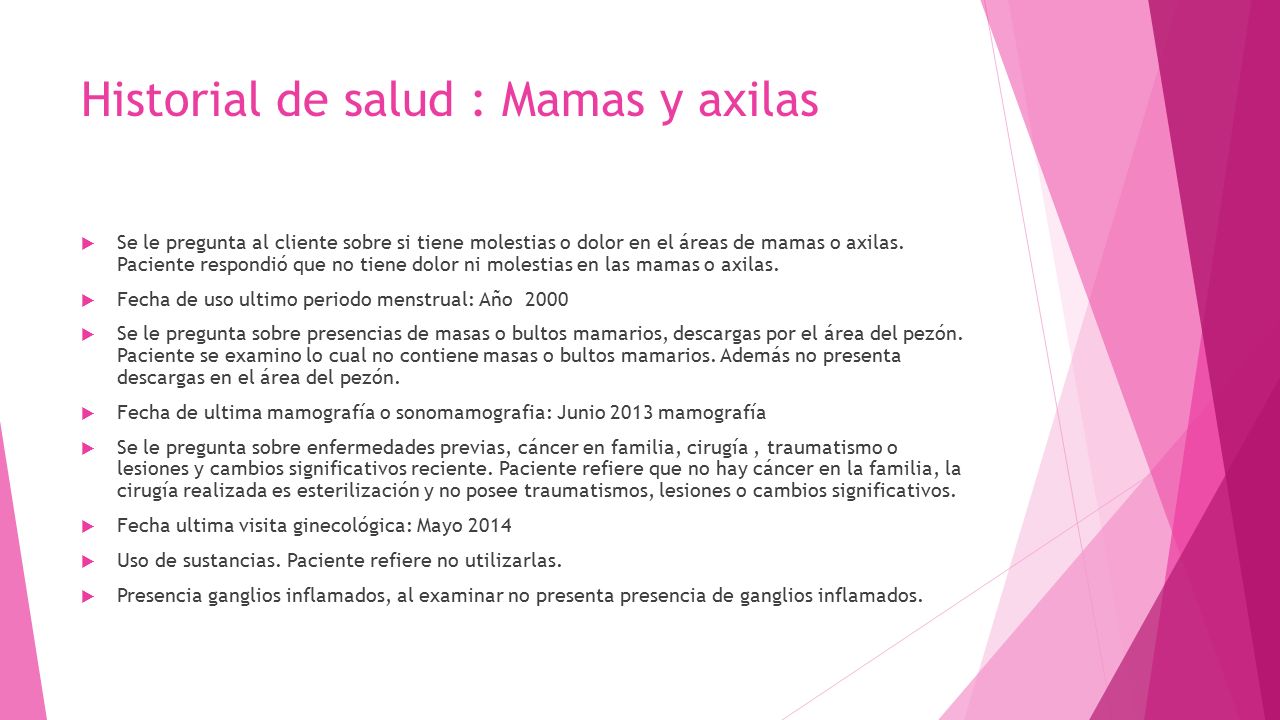 Historial de salud : Mamas y axilas

Se le pregunta al cliente sobre si tiene molestias o dolor en el áreas de mamas o axilas. Paciente respondió que no tiene dolor ni molestias en las mamas o axilas.

Fecha de uso ultimo periodo menstrual: Año 2000

Se le pregunta sobre presencias de masas o bultos mamarios, descargas por el área del pezón. Paciente se examino lo cual no contiene masas o bultos mamarios. Además no presenta descargas en el área del pezón.

Fecha de ultima mamografía o sonomamografia: Junio 2013 mamografía

Se le pregunta sobre enfermedades previas, cáncer en familia, cirugía , traumatismo o lesiones y cambios significativos reciente. Paciente refiere que no hay cáncer en la familia, la cirugía realizada es esterilización y no posee traumatismos, lesiones o cambios significativos.

Fecha ultima visita ginecológica: Mayo 2014

Uso de sustancias. Paciente refiere no utilizarlas.

Presencia ganglios inflamados, al examinar no presenta presencia de ganglios inflamados.